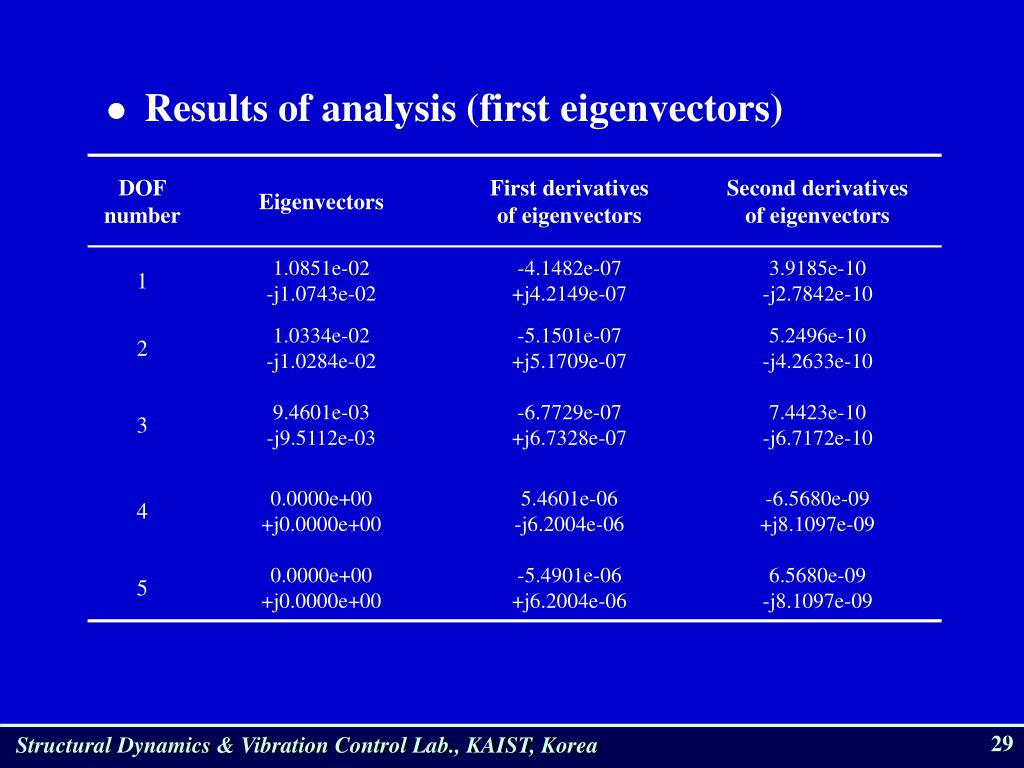 ● Results of analysis (first eigenvectors)

| DOF number | Eigenvectors | First derivatives of eigenvectors | Second derivatives of eigenvectors |
|---|---|---|---|
| 1 | 1.0851e-02 -j1.0743e-02 | -4.1482e-07 +j4.2149e-07 | 3.9185e-10 -j2.7842e-10 |
| 2 | 1.0334e-02 -j1.0284e-02 | -5.1501e-07 +j5.1709e-07 | 5.2496e-10 -j4.2633e-10 |
| 3 | 9.4601e-03 -j9.5112e-03 | -6.7729e-07 +j6.7328e-07 | 7.4423e-10 -j6.7172e-10 |
| 4 | 0.0000e+00 +j0.0000e+00 | 5.4601e-06 -j6.2004e-06 | -6.5680e-09 +j8.1097e-09 |
| 5 | 0.0000e+00 +j0.0000e+00 | -5.4901e-06 +j6.2004e-06 | 6.5680e-09 -j8.1097e-09 |

Structural Dynamics & Vibration Control Lab., KAIST, Korea

29